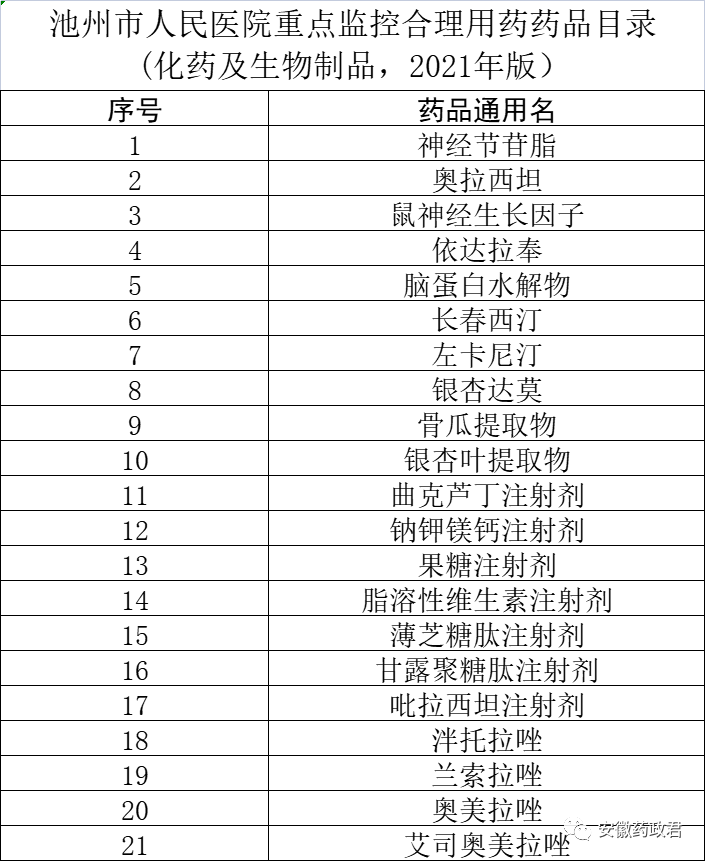 池州市人民医院重点监控合理用药药品目录
（化药及生物制品，2021年版）

| 序号 | 药品通用名 |
|---|---|
| 1 | 神经节苷脂 |
| 2 | 奥拉西坦 |
| 3 | 鼠神经生长因子 |
| 4 | 依达拉奉 |
| 5 | 脑蛋白水解物 |
| 6 | 长春西汀 |
| 7 | 左卡尼汀 |
| 8 | 银杏达莫 |
| 9 | 骨瓜提取物 |
| 10 | 银杏叶提取物 |
| 11 | 曲克芦丁注射剂 |
| 12 | 钠钾镁钙注射剂 |
| 13 | 果糖注射剂 |
| 14 | 脂溶性维生素注射剂 |
| 15 | 薄芝糖肽注射剂 |
| 16 | 甘露聚糖肽注射剂 |
| 17 | 吡拉西坦注射剂 |
| 18 | 泮托拉唑 |
| 19 | 兰索拉唑 |
| 20 | 奥美拉唑 |
| 21 | 艾司奥美拉唑 |

安徽药政君